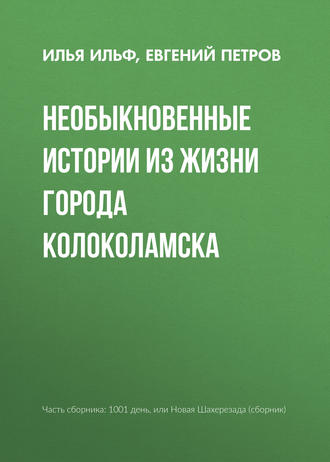 ИЛЬЯ ИЛЬФ, ЕВГЕНИЙ ПЕТРОВ

НЕОБЫКНОВЕННЫЕ ИСТОРИИ ИЗ ЖИЗНИ ГОРОДА КОЛОКОЛАМСКА

Часть сборника: 1001 день, или Новая Шахерезада (сборник)